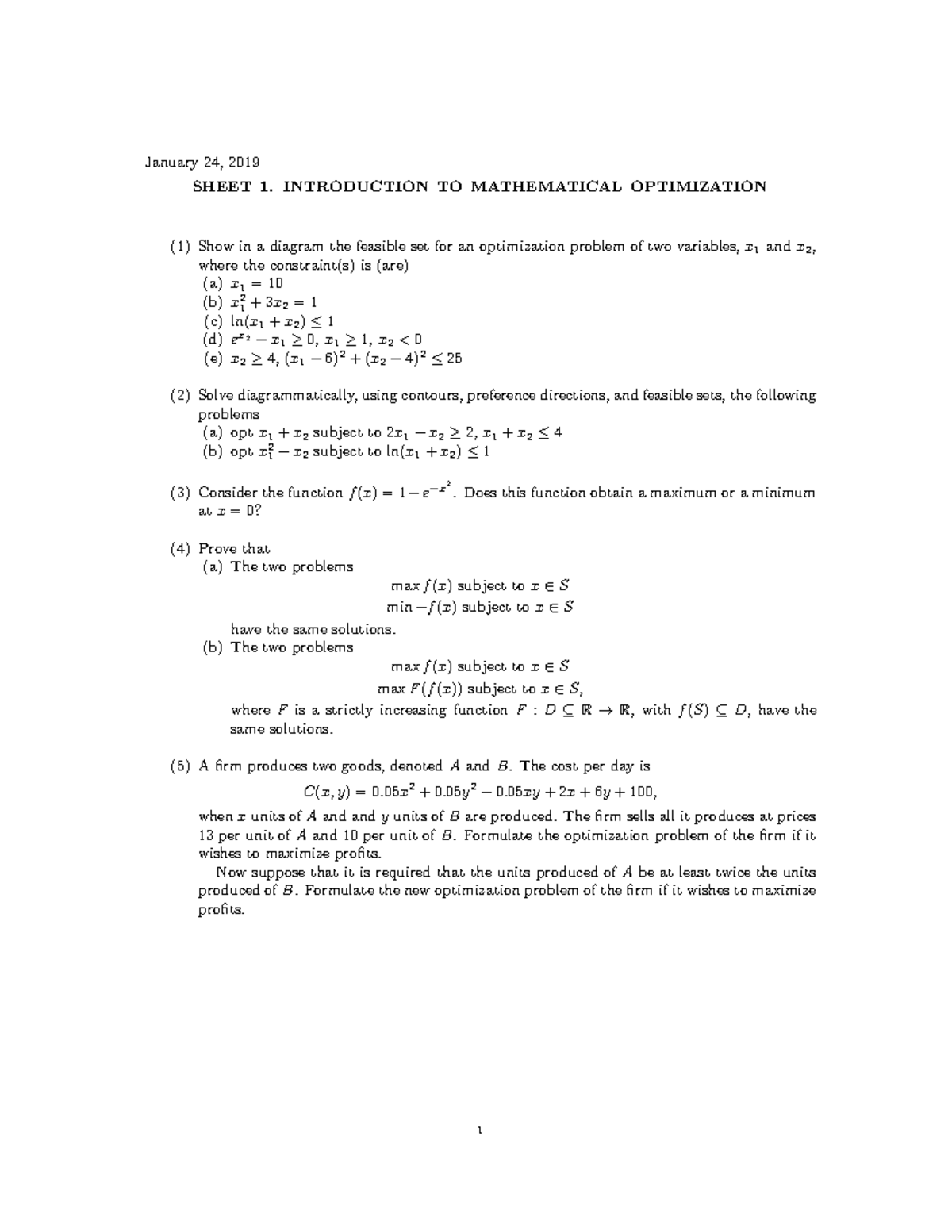 January 24, 2019

SHEET 1. INTRODUCTION TO MATHEMATICAL OPTIMIZATION

(1) Show in a diagram the feasible set for an optimization problem of two variables, $x_1$ and $x_2$, where the constraint(s) is (are)
(a) $x_1 = 10$
(b) $x_1^2 + 3x_2 = 1$
(c) $\ln(x_1 + x_2) \leq 1$
(d) $e^{x_2} - x_1 \geq 0$, $x_1 \geq 1$, $x_2 < 0$
(e) $x_2 \geq 4$, $(x_1 - 6)^2 + (x_2 - 4)^2 \leq 25$

(2) Solve diagrammatically, using contours, preference directions, and feasible sets, the following problems
(a) opt $x_1 + x_2$ subject to $2x_1 - x_2 \geq 2$, $x_1 + x_2 \leq 4$
(b) opt $x_1^2 - x_2$ subject to $\ln(x_1 + x_2) \leq 1$

(3) Consider the function $f(x) = 1 - e^{-x^2}$. Does this function obtain a maximum or a minimum at $x = 0$?

(4) Prove that
(a) The two problems
$\max f(x)$ subject to $x \in S$
$\min -f(x)$ subject to $x \in S$
have the same solutions.
(b) The two problems
$\max f(x)$ subject to $x \in S$
$\max F(f(x))$ subject to $x \in S$,
where $F$ is a strictly increasing function $F : D \subseteq \mathbb{R} \to \mathbb{R}$, with $f(S) \subseteq D$, have the same solutions.

(5) A firm produces two goods, denoted $A$ and $B$. The cost per day is
$C(x, y) = 0.05x^2 + 0.05y^2 - 0.05xy + 2x + 6y + 100,$
when $x$ units of $A$ and and $y$ units of $B$ are produced. The firm sells all it produces at prices 13 per unit of $A$ and 10 per unit of $B$. Formulate the optimization problem of the firm if it wishes to maximize profits.

Now suppose that it is required that the units produced of $A$ be at least twice the units produced of $B$. Formulate the new optimization problem of the firm if it wishes to maximize profits.

1